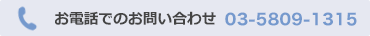 お電話でのお問い合わせ 03-5809-1315